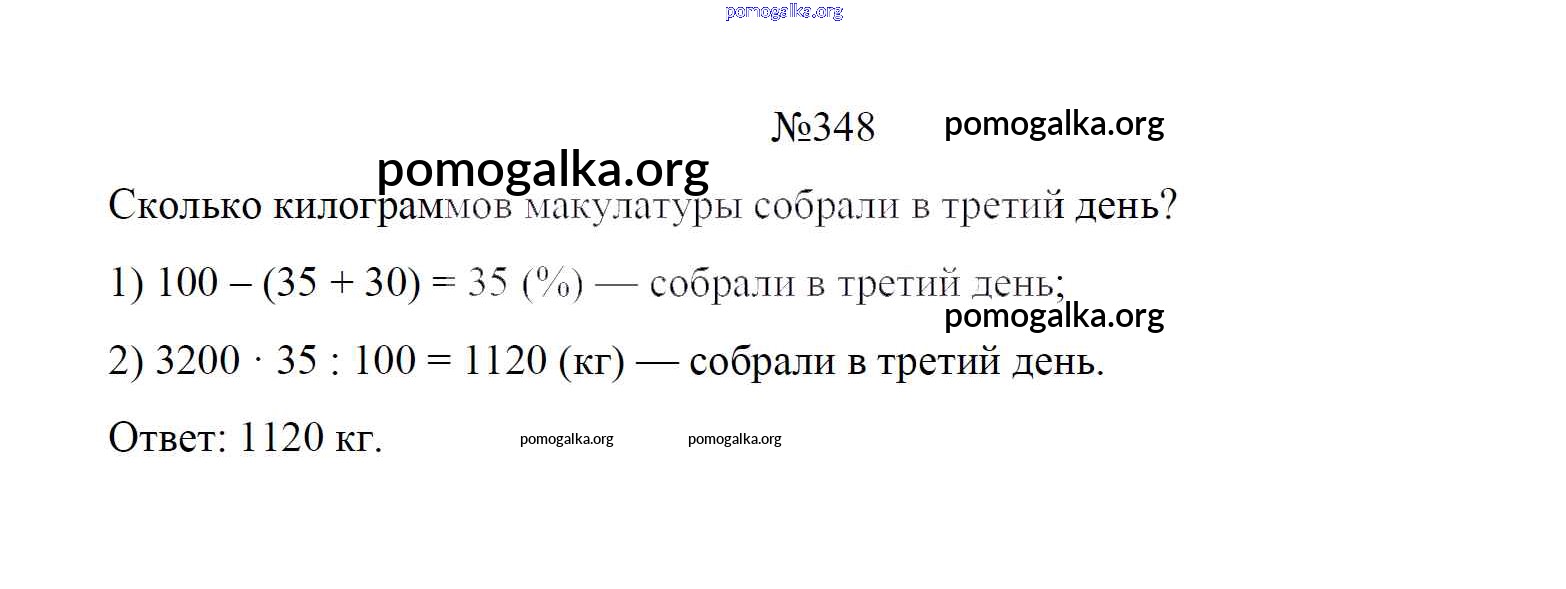 №348

Сколько килограммов макулатуры собрали в третий день?

1) $100 - (35 + 30) = 35$ (%) — собрали в третий день;

2) $3200 \cdot 35 : 100 = 1120$ (кг) — собрали в третий день.

Ответ: 1120 кг.

pomogalka.org